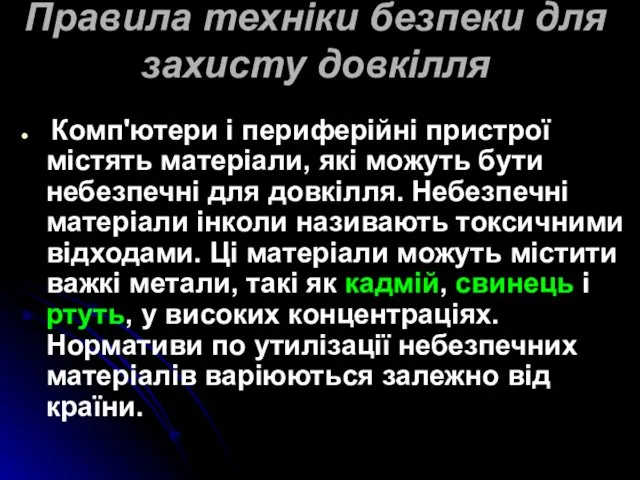 Правила техніки безпеки для захисту довкілля

• Комп'ютери і периферійні пристрої містять матеріали, які можуть бути небезпечні для довкілля. Небезпечні матеріали інколи називають токсичними відходами. Ці матеріали можуть містити важкі метали, такі як кадмій, свинець і ртуть, у високих концентраціях. Нормативи по утилізації небезпечних матеріалів варіюються залежно від країни.